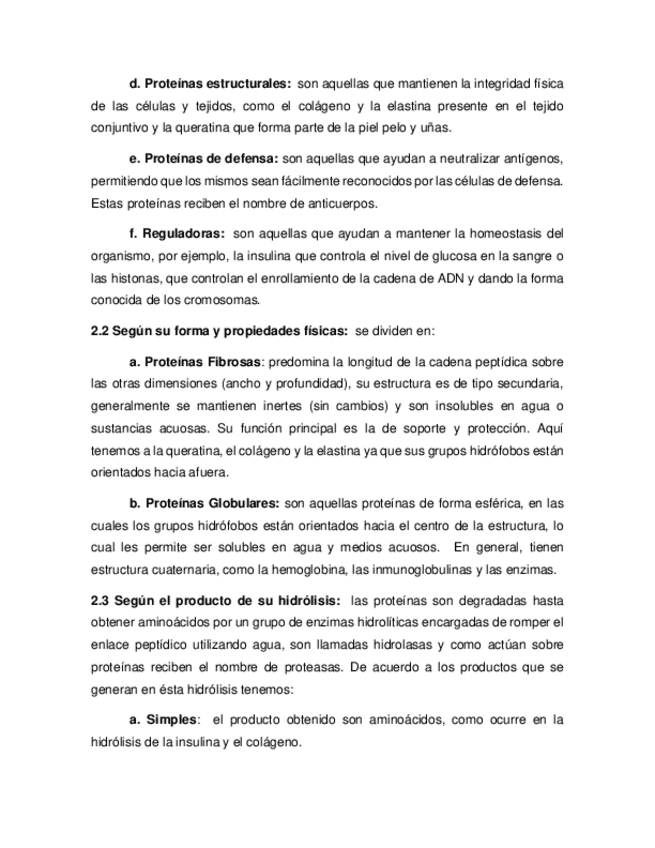 d. Proteínas estructurales: son aquellas que mantienen la integridad física de las células y tejidos, como el colágeno y la elastina presente en el tejido conjuntivo y la queratina que forma parte de la piel pelo y uñas.

e. Proteínas de defensa: son aquellas que ayudan a neutralizar antígenos, permitiendo que los mismos sean fácilmente reconocidos por las células de defensa. Estas proteínas reciben el nombre de anticuerpos.

f. Reguladoras: son aquellas que ayudan a mantener la homeostasis del organismo, por ejemplo, la insulina que controla el nivel de glucosa en la sangre o las histonas, que controlan el enrollamiento de la cadena de ADN y dando la forma conocida de los cromosomas.

2.2 Según su forma y propiedades físicas: se dividen en:

a. Proteínas Fibrosas: predomina la longitud de la cadena peptídica sobre las otras dimensiones (ancho y profundidad), su estructura es de tipo secundaria, generalmente se mantienen inertes (sin cambios) y son insolubles en agua o sustancias acuosas. Su función principal es la de soporte y protección. Aquí tenemos a la queratina, el colágeno y la elastina ya que sus grupos hidrófobos están orientados hacia afuera.

b. Proteínas Globulares: son aquellas proteínas de forma esférica, en las cuales los grupos hidrófobos están orientados hacia el centro de la estructura, lo cual les permite ser solubles en agua y medios acuosos. En general, tienen estructura cuaternaria, como la hemoglobina, las inmunoglobulinas y las enzimas.

2.3 Según el producto de su hidrólisis: las proteínas son degradadas hasta obtener aminoácidos por un grupo de enzimas hidrolíticas encargadas de romper el enlace peptídico utilizando agua, son llamadas hidrolasas y como actúan sobre proteínas reciben el nombre de proteasas. De acuerdo a los productos que se generan en ésta hidrólisis tenemos:

a. Simples: el producto obtenido son aminoácidos, como ocurre en la hidrólisis de la insulina y el colágeno.